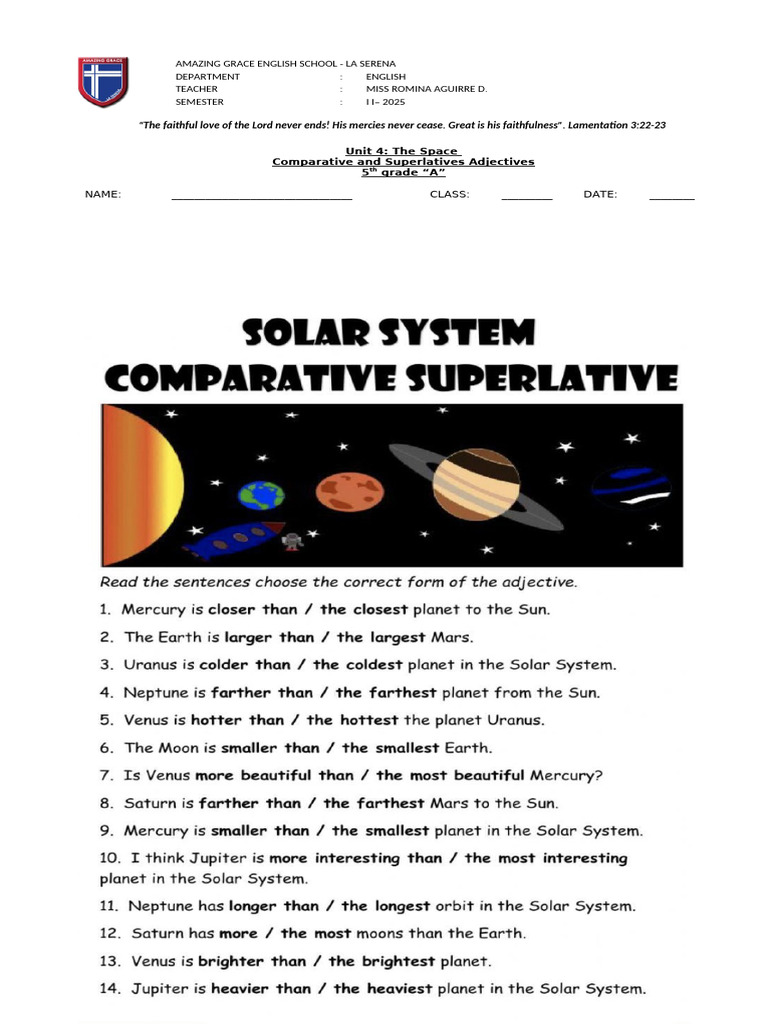 AMAZING GRACE

AMAZING GRACE ENGLISH SCHOOL - LA SERENA
DEPARTMENT : ENGLISH
TEACHER : MISS ROMINA AGUIRRE D.
SEMESTER : II– 2025

"The faithful love of the Lord never ends! His mercies never cease. Great is his faithfulness". Lamentation 3:22-23

Unit 4: The Space
Comparative and Superlatives Adjectives
$5^{th}$ grade "A"

NAME: ____________________________ CLASS: ________ DATE: _______

SOLAR SYSTEM
COMPARATIVE SUPERLATIVE

Read the sentences choose the correct form of the adjective.

1. Mercury is closer than / the closest planet to the Sun.
2. The Earth is larger than / the largest Mars.
3. Uranus is colder than / the coldest planet in the Solar System.
4. Neptune is farther than / the farthest planet from the Sun.
5. Venus is hotter than / the hottest the planet Uranus.
6. The Moon is smaller than / the smallest Earth.
7. Is Venus more beautiful than / the most beautiful Mercury?
8. Saturn is farther than / the farthest Mars to the Sun.
9. Mercury is smaller than / the smallest planet in the Solar System.
10. I think Jupiter is more interesting than / the most interesting planet in the Solar System.
11. Neptune has longer than / the longest orbit in the Solar System.
12. Saturn has more / the most moons than the Earth.
13. Venus is brighter than / the brightest planet.
14. Jupiter is heavier than / the heaviest planet in the Solar System.